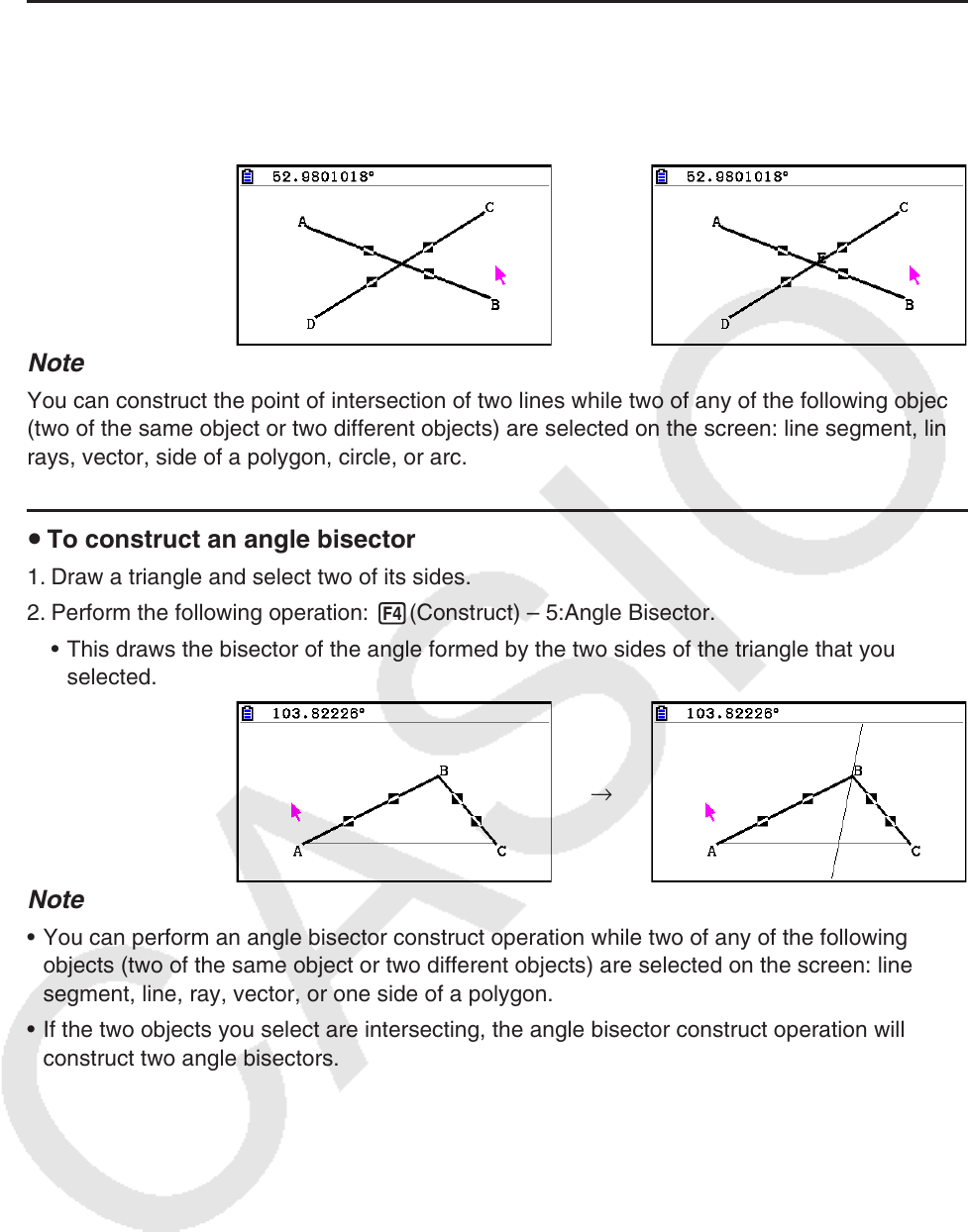 52.9801018°

A C D B

52.9801018°

A C E D B

Note

You can construct the point of intersection of two lines while two of any of the following objec (two of the same object or two different objects) are selected on the screen: line segment, lin rays, vector, side of a polygon, circle, or arc.

• To construct an angle bisector

1. Draw a triangle and select two of its sides.

2. Perform the following operation: F4 (Construct) – 5:Angle Bisector.

• This draws the bisector of the angle formed by the two sides of the triangle that you selected.

103.82226°

B A C

→

103.82226°

B A C

Note

• You can perform an angle bisector construct operation while two of any of the following objects (two of the same object or two different objects) are selected on the screen: line segment, line, ray, vector, or one side of a polygon.

• If the two objects you select are intersecting, the angle bisector construct operation will construct two angle bisectors.

CASIO